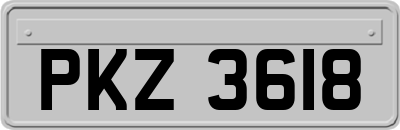 PKZ 3618